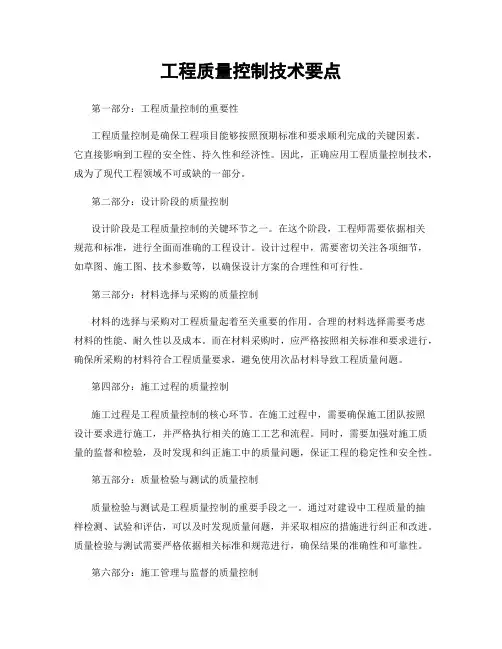 工程质量控制技术要点

第一部分：工程质量控制的重要性

工程质量控制是确保工程项目能够按照预期标准和要求顺利完成的关键因素。它直接影响到工程的安全性、持久性和经济性。因此，正确应用工程质量控制技术，成为了现代工程领域不可或缺的一部分。

第二部分：设计阶段的质量控制

设计阶段是工程质量控制的关键环节之一。在这个阶段，工程师需要依据相关规范和标准，进行全面而准确的工程设计。设计过程中，需要密切关注各项细节，如草图、施工图、技术参数等，以确保设计方案的合理性和可行性。

第三部分：材料选择与采购的质量控制

材料的选择与采购对工程质量起着至关重要的作用。合理的材料选择需要考虑材料的性能、耐久性以及成本。而在材料采购时，应严格按照相关标准和要求进行，确保所采购的材料符合工程质量要求，避免使用次品材料导致工程质量问题。

第四部分：施工过程的质量控制

施工过程是工程质量控制的核心环节。在施工过程中，需要确保施工团队按照设计要求进行施工，并严格执行相关的施工工艺和流程。同时，需要加强对施工质量的监督和检验，及时发现和纠正施工中的质量问题，保证工程的稳定性和安全性。

第五部分：质量检验与测试的质量控制

质量检验与测试是工程质量控制的重要手段之一。通过对建设中工程质量的抽样检测、试验和评估，可以及时发现质量问题，并采取相应的措施进行纠正和改进。质量检验与测试需要严格依据相关标准和规范进行，确保结果的准确性和可靠性。

第六部分：施工管理与监督的质量控制